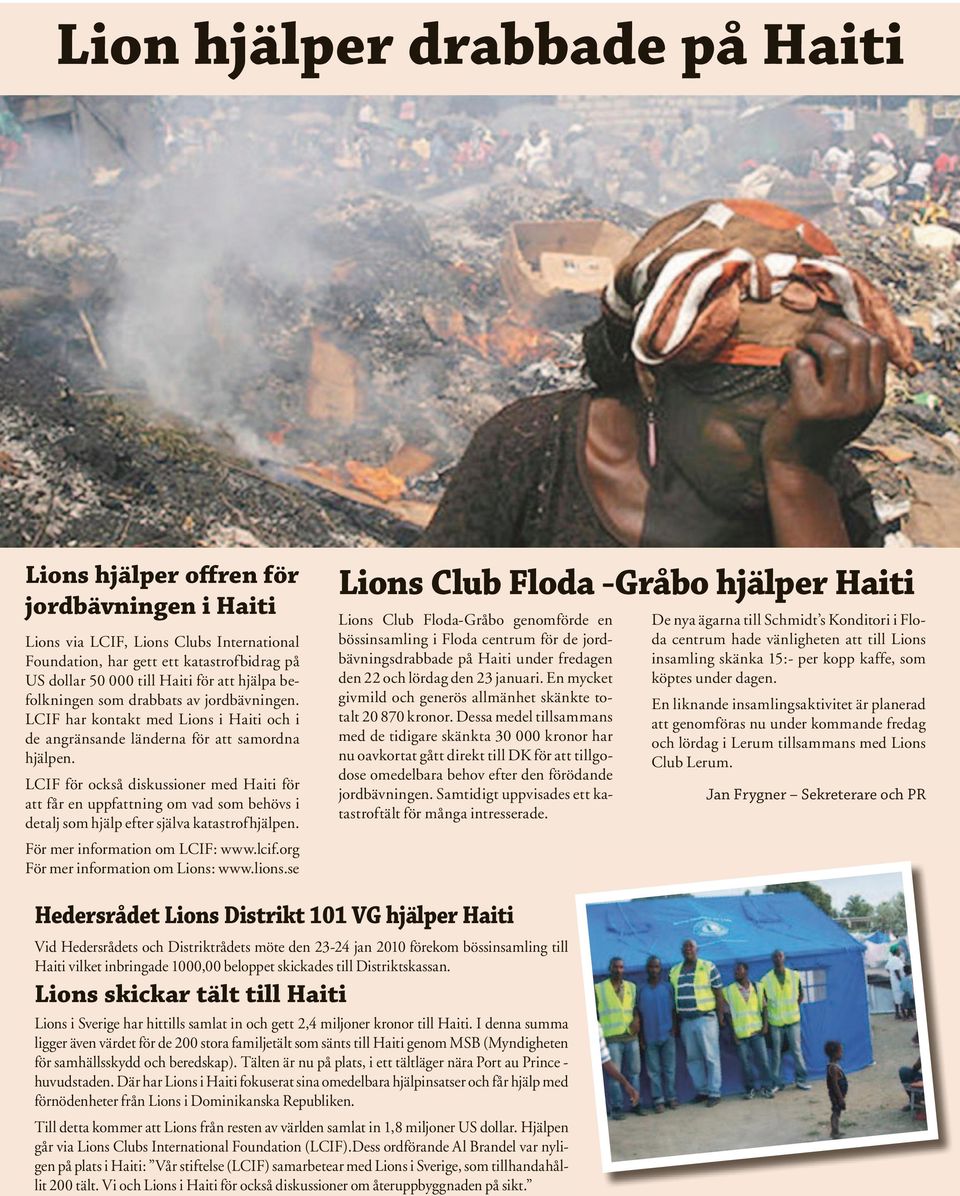 Lion hjälper drabbade på Haiti

Lions hjälper offren för jordbävningen i Haiti

Lions via LCIF, Lions Clubs International Foundation, har gett ett katastrofbidrag på US dollar 50 000 till Haiti för att hjälpa befolkningen som drabbats av jordbävningen. LCIF har kontakt med Lions i Haiti och i de angränsande länderna för att samordna hjälpen.

LCIF för också diskussioner med Haiti för att får en uppfattning om vad som behövs i detalj som hjälp efter själva katastrofhjälpen.

För mer information om LCIF: www.lcif.org
För mer information om Lions: www.lions.se

Lions Club Floda -Gråbo hjälper Haiti

Lions Club Floda-Gråbo genomförde en bössinsamling i Floda centrum för de jordbävningsdrabbade på Haiti under fredagen den 22 och lördag den 23 januari. En mycket givmild och generös allmänhet skänkte totalt 20 870 kronor. Dessa medel tillsammans med de tidigare skänkta 30 000 kronor har nu oavkortat gått direkt till DK för att tillgodose omedelbara behov efter den förödande jordbävningen. Samtidigt uppvisades ett katastroftält för många intresserade.

De nya ägarna till Schmidt's Konditori i Floda centrum hade vänligheten att till Lions insamling skänka 15:- per kopp kaffe, som köptes under dagen.

En liknande insamlingsaktivitet är planerad att genomföras nu under kommande fredag och lördag i Lerum tillsammans med Lions Club Lerum.

Jan Frygner – Sekreterare och PR

Hedersrådet Lions Distrikt 101 VG hjälper Haiti

Vid Hedersrådets och Distriktrådets möte den 23-24 jan 2010 förekom bössinsamling till Haiti vilket inbringade 1000,00 beloppet skickades till Distriktskassan.

Lions skickar tält till Haiti

Lions i Sverige har hittills samlat in och gett 2,4 miljoner kronor till Haiti. I denna summa ligger även värdet för de 200 stora familjetält som sänts till Haiti genom MSB (Myndigheten för samhällsskydd och beredskap). Tälten är nu på plats, i ett tältläger nära Port au Prince - huvudstaden. Där har Lions i Haiti fokuserat sina omedelbara hjälpinsatser och får hjälp med förnödenheter från Lions i Dominikanska Republiken.

Till detta kommer att Lions från resten av världen samlat in 1,8 miljoner US dollar. Hjälpen går via Lions Clubs International Foundation (LCIF).Dess ordförande Al Brandel var nyligen på plats i Haiti: "Vår stiftelse (LCIF) samarbetear med Lions i Sverige, som tillhandahållit 200 tält. Vi och Lions i Haiti för också diskussioner om återuppbyggnaden på sikt."